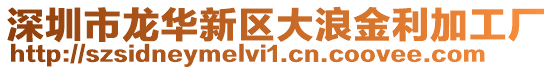 深圳市龙华新区大浪金利加工厂
http://szsidneymelvi1.cn.coovee.com